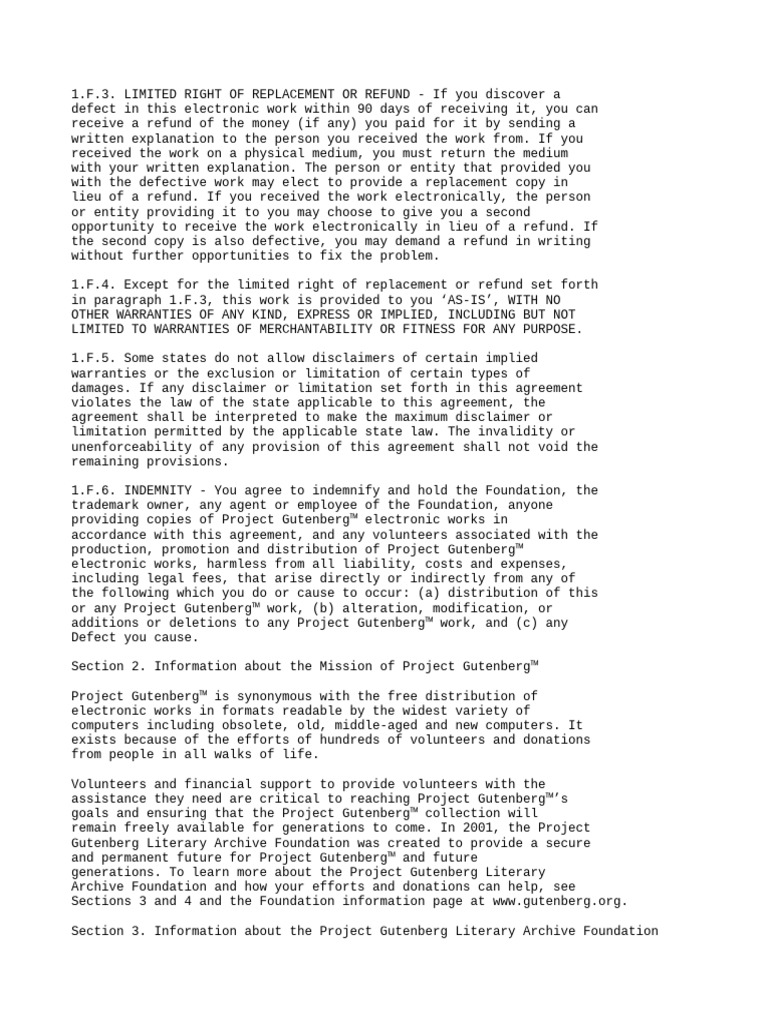 1.F.3. LIMITED RIGHT OF REPLACEMENT OR REFUND - If you discover a defect in this electronic work within 90 days of receiving it, you can receive a refund of the money (if any) you paid for it by sending a written explanation to the person you received the work from. If you received the work on a physical medium, you must return the medium with your written explanation. The person or entity that provided you with the defective work may elect to provide a replacement copy in lieu of a refund. If you received the work electronically, the person or entity providing it to you may choose to give you a second opportunity to receive the work electronically in lieu of a refund. If the second copy is also defective, you may demand a refund in writing without further opportunities to fix the problem.

1.F.4. Except for the limited right of replacement or refund set forth in paragraph 1.F.3, this work is provided to you ‘AS-IS’, WITH NO OTHER WARRANTIES OF ANY KIND, EXPRESS OR IMPLIED, INCLUDING BUT NOT LIMITED TO WARRANTIES OF MERCHANTABILITY OR FITNESS FOR ANY PURPOSE.

1.F.5. Some states do not allow disclaimers of certain implied warranties or the exclusion or limitation of certain types of damages. If any disclaimer or limitation set forth in this agreement violates the law of the state applicable to this agreement, the agreement shall be interpreted to make the maximum disclaimer or limitation permitted by the applicable state law. The invalidity or unenforceability of any provision of this agreement shall not void the remaining provisions.

1.F.6. INDEMNITY - You agree to indemnify and hold the Foundation, the trademark owner, any agent or employee of the Foundation, anyone providing copies of Project Gutenberg™ electronic works in accordance with this agreement, and any volunteers associated with the production, promotion and distribution of Project Gutenberg™ electronic works, harmless from all liability, costs and expenses, including legal fees, that arise directly or indirectly from any of the following which you do or cause to occur: (a) distribution of this or any Project Gutenberg™ work, (b) alteration, modification, or additions or deletions to any Project Gutenberg™ work, and (c) any Defect you cause.

Section 2. Information about the Mission of Project Gutenberg™

Project Gutenberg™ is synonymous with the free distribution of electronic works in formats readable by the widest variety of computers including obsolete, old, middle-aged and new computers. It exists because of the efforts of hundreds of volunteers and donations from people in all walks of life.

Volunteers and financial support to provide volunteers with the assistance they need are critical to reaching Project Gutenberg™’s goals and ensuring that the Project Gutenberg™ collection will remain freely available for generations to come. In 2001, the Project Gutenberg Literary Archive Foundation was created to provide a secure and permanent future for Project Gutenberg™ and future generations. To learn more about the Project Gutenberg Literary Archive Foundation and how your efforts and donations can help, see Sections 3 and 4 and the Foundation information page at www.gutenberg.org.

Section 3. Information about the Project Gutenberg Literary Archive Foundation